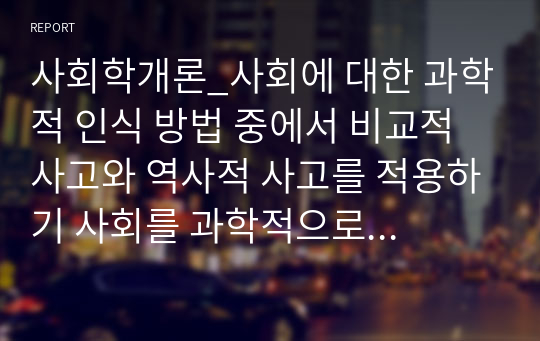 REPORT

사회학개론_사회에 대한 과학적 인식 방법 중에서 비교적 사고와 역사적 사고를 적용하기 사회를 과학적으로...